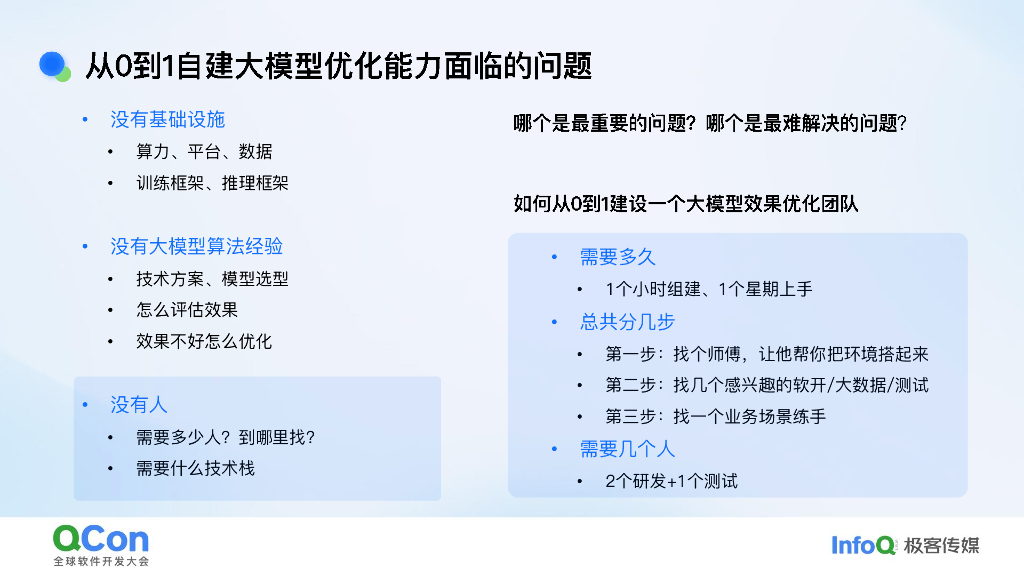 从0到1自建大模型优化能力面临的问题

• 没有基础设施
  • 算力、平台、数据
  • 训练框架、推理框架

• 没有大模型算法经验
  • 技术方案、模型选型
  • 怎么评估效果
  • 效果不好怎么优化

• 没有人
  • 需要多少人？到哪里找？
  • 需要什么技术栈

哪个是最重要的问题？哪个是最难解决的问题？

如何从0到1建设一个大模型效果优化团队

• 需要多久
  • 1个小时组建、1个星期上手
• 总共分几步
  • 第一步：找个师傅，让他帮你把环境搭起来
  • 第二步：找几个感兴趣的软开/大数据/测试
  • 第三步：找一个业务场景练手
• 需要几个人
  • 2个研发+1个测试

QCon
全球软件开发大会

InfoQ 极客传媒